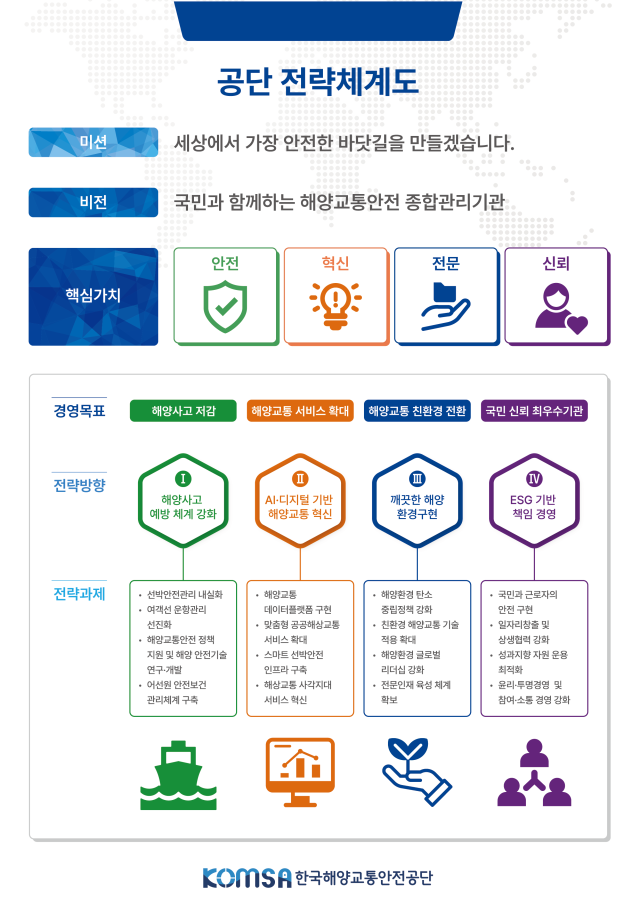 공단 전략체계도

미션 세상에서 가장 안전한 바닷길을 만들겠습니다.

비전 국민과 함께하는 해양교통안전 종합관리기관

핵심가치

안전

혁신

전문

신뢰

경영목표

해양사고 저감

해양교통 서비스 확대

해양교통 친환경 전환

국민 신뢰 최우수기관

전략방향

Ⅰ 해양사고 예방 체계 강화

Ⅱ AI·디지털 기반 해양교통 혁신

Ⅲ 깨끗한 해양 환경구현

Ⅳ ESG 기반 책임 경영

전략과제

• 선박안전관리 내실화
• 여객선 운항관리 선진화
• 해양교통안전 정책 지원 및 해양 안전기술 연구·개발
• 어선원 안전보건 관리체계 구축

• 해양교통 데이터플랫폼 구현
• 맞춤형 공공해상교통 서비스 확대
• 스마트 선박안전 인프라 구축
• 해상교통 사각지대 서비스 혁신

• 해양환경 탄소 중립정책 강화
• 친환경 해양교통 기술 적용 확대
• 해양환경 글로벌 리더십 강화
• 전문인재 육성 체계 확보

• 국민과 근로자의 안전 구현
• 일자리창출 및 상생협력 강화
• 성과지향 자원 운용 최적화
• 윤리·투명경영 및 참여·소통 경영 강화

KOMSA 한국해양교통안전공단